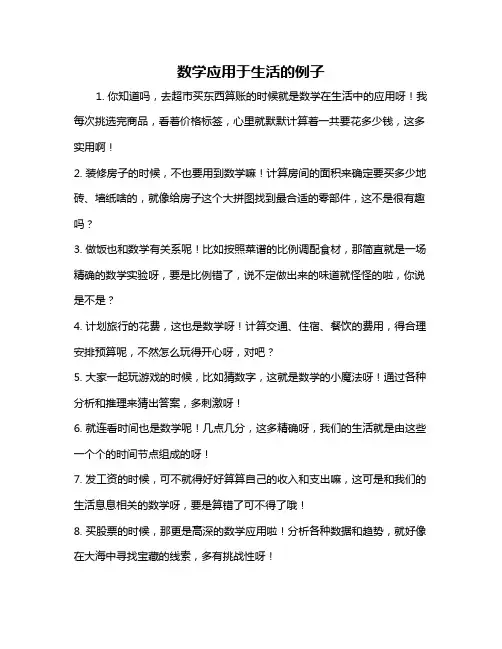 数学应用于生活的例子

1. 你知道吗，去超市买东西算账的时候就是数学在生活中的应用呀！我每次挑选完商品，看着价格标签，心里就默默计算着一共要花多少钱，这多实用啊！

2. 装修房子的时候，不也要用到数学嘛！计算房间的面积来确定要买多少地砖、墙纸啥的，就像给房子这个大拼图找到最合适的零部件，这不是很有趣吗？

3. 做饭也和数学有关系呢！比如按照菜谱的比例调配食材，那简直就是一场精确的数学实验呀，要是比例错了，说不定做出来的味道就怪怪的啦，你说是不是？

4. 计划旅行的花费，这也是数学呀！计算交通、住宿、餐饮的费用，得合理安排预算呢，不然怎么玩得开心呀，对吧？

5. 大家一起玩游戏的时候，比如猜数字，这就是数学的小魔法呀！通过各种分析和推理来猜出答案，多刺激呀！

6. 就连看时间也是数学呢！几点几分，这多精确呀，我们的生活就是由这些一个个的时间节点组成的呀！

7. 发工资的时候，可不就得好好算算自己的收入和支出嘛，这可是和我们的生活息息相关的数学呀，要是算错了可不得了哦！

8. 买股票的时候，那更是高深的数学应用啦！分析各种数据和趋势，就好像在大海中寻找宝藏的线索，多有挑战性呀！